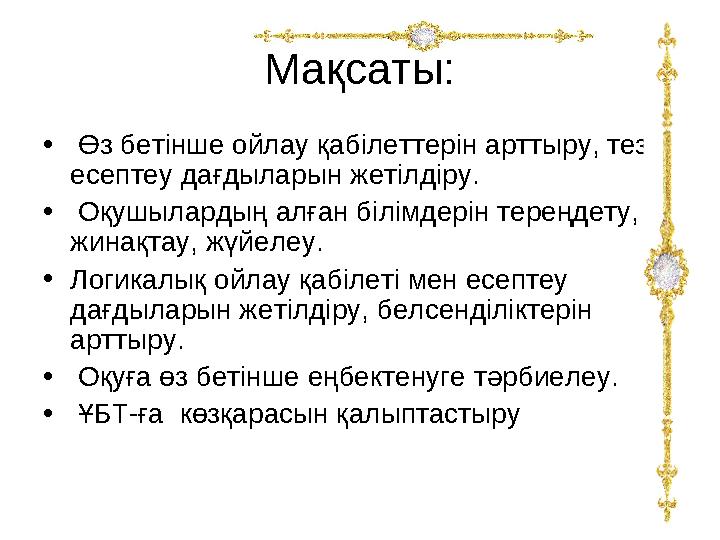 Мақсаты:

• Өз бетінше ойлау қабілеттерін арттыру, тез есептеу дағдыларын жетілдіру.

• Оқушылардың алған білімдерін тереңдету, жинақтау, жүйелеу.

• Логикалық ойлау қабілеті мен есептеу дағдыларын жетілдіру, белсенділіктерін арттыру.

• Оқуға өз бетінше еңбектенуге тәрбиелеу.

• ҰБТ-ға көзқарасын қалыптастыру